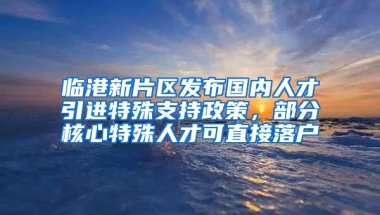 临港新片区发布国内人才引进特殊支持政策，部分核心特殊人才可直接落户